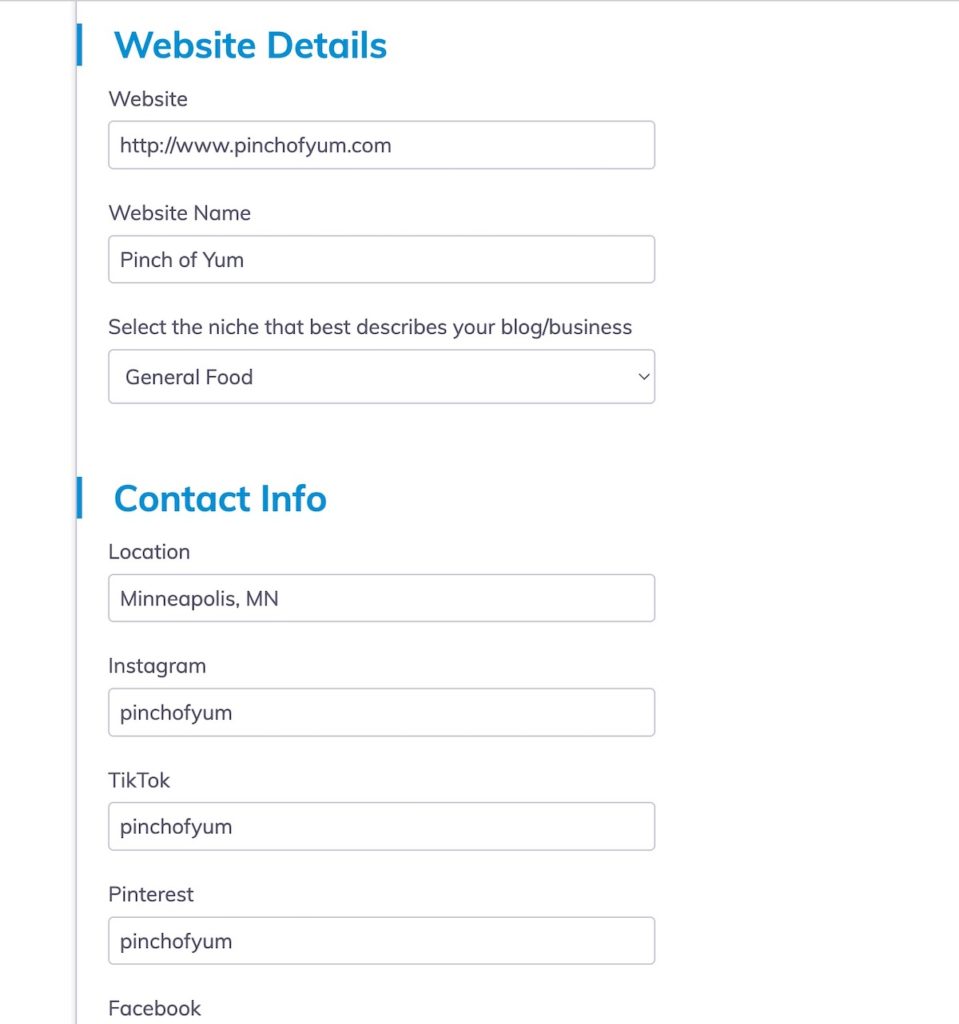 Website Details

Website

http://www.pinchofyum.com

Website Name

Pinch of Yum

Select the niche that best describes your blog/business

General Food

Contact Info

Location

Minneapolis, MN

Instagram

pinchofyum

TikTok

pinchofyum

Pinterest

pinchofyum

Facebook